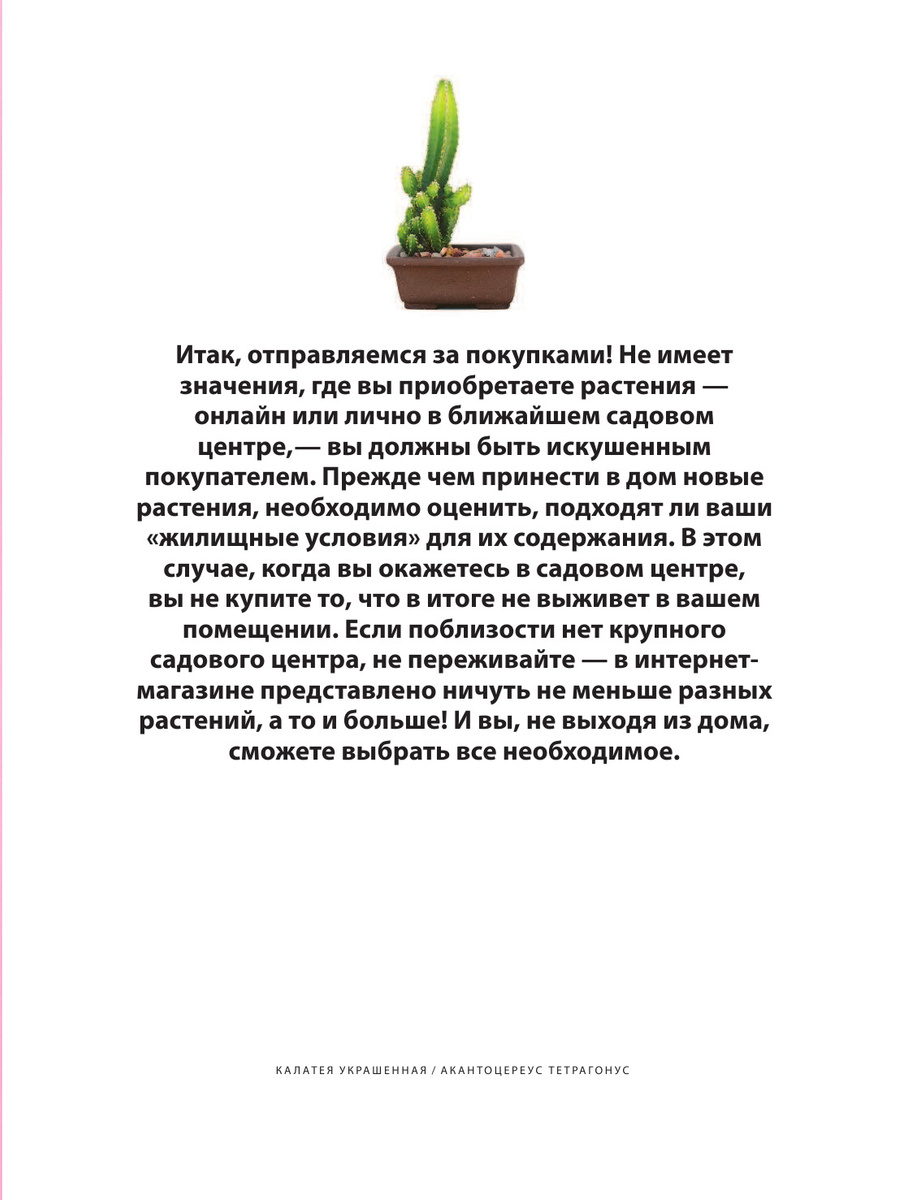 Итак, отправляемся за покупками! Не имеет значения, где вы приобретаете растения — онлайн или лично в ближайшем садовом центре,— вы должны быть искушенным покупателем. Прежде чем принести в дом новые растения, необходимо оценить, подходят ли ваши «жилищные условия» для их содержания. В этом случае, когда вы окажетесь в садовом центре, вы не купите то, что в итоге не выживет в вашем помещении. Если поблизости нет крупного садового центра, не переживайте — в интернет-магазине представлено ничуть не меньше разных растений, а то и больше! И вы, не выходя из дома, сможете выбрать все необходимое.

КАЛАТЕЯ УКРАШЕННАЯ / АКАНТОЦЕРЕУС ТЕТРАГОНУС